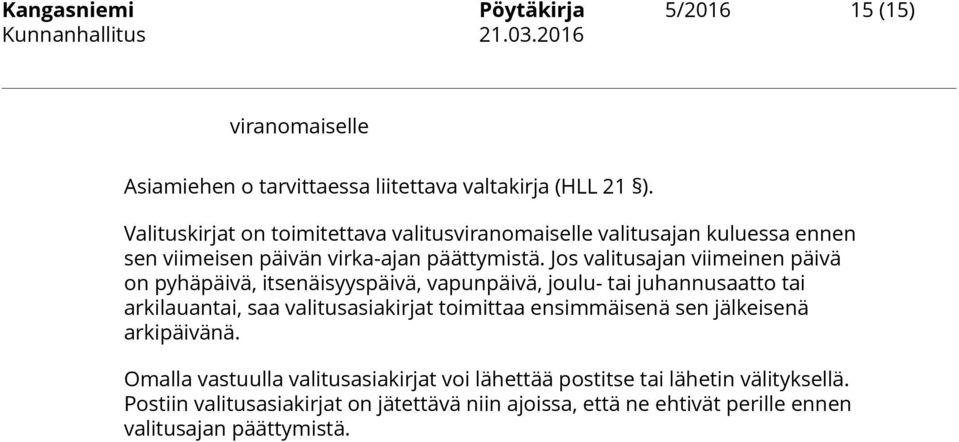 Kangasniemi Pöytäkirja 5/2016 15 (15)
Kunnanhallitus 21.03.2016

viranomaiselle

Asiamiehen o tarvittaessa liitettava valtakirja (HLL 21 §).

Valituskirjat on toimitettava valitusviranomaiselle valitusajan kuluessa ennen sen viimeisen päivän virka-ajan päättymistä. Jos valitusajan viimeinen päivä on pyhäpäivä, itsenäisyyspäivä, vapunpäivä, joulu- tai juhannusaatto tai arkilauantai, saa valitusasiakirjat toimittaa ensimmäisenä sen jälkeisenä arkipäivänä.

Omalla vastuulla valitusasiakirjat voi lähettää postitse tai lähetin välityksellä. Postiin valitusasiakirjat on jätettävä niin ajoissa, että ne ehtivät perille ennen valitusajan päättymistä.